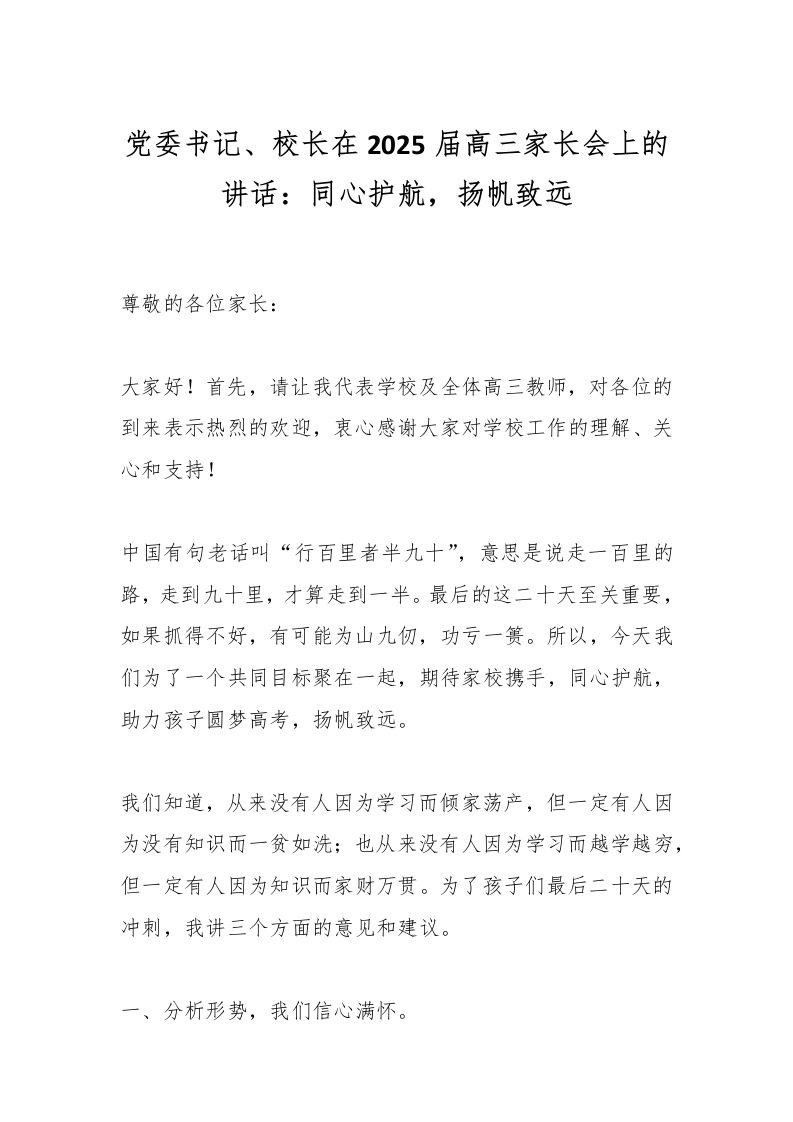 党委书记、校长在2025届高三家长会上的讲话：同心护航，扬帆致远

尊敬的各位家长：

大家好！首先，请让我代表学校及全体高三教师，对各位的到来表示热烈的欢迎，衷心感谢大家对学校工作的理解、关心和支持！

中国有句老话叫“行百里者半九十”，意思是说走一百里的路，走到九十里，才算走到一半。最后的这二十天至关重要，如果抓得不好，有可能为山九仞，功亏一篑。所以，今天我们为了一个共同目标聚在一起，期待家校携手，同心护航，助力孩子圆梦高考，扬帆致远。

我们知道，从来没有人因为学习而倾家荡产，但一定有人因为没有知识而一贫如洗；也从来没有人因为学习而越学越穷，但一定有人因为知识而家财万贯。为了孩子们最后二十天的冲刺，我讲三个方面的意见和建议。

一、分析形势，我们信心满怀。